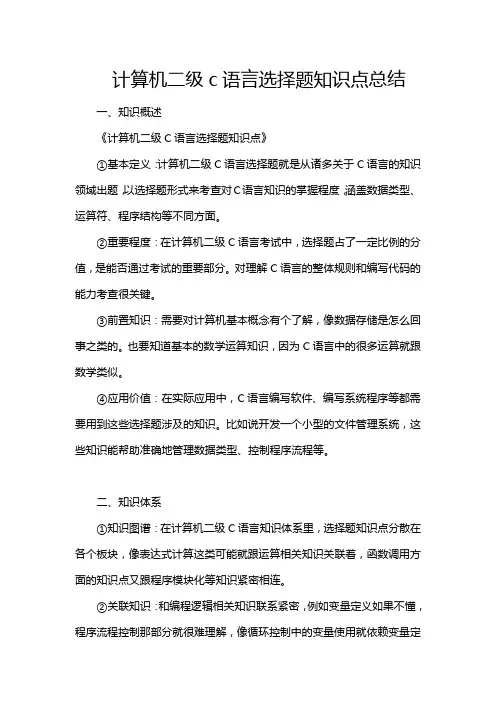 计算机二级 c 语言选择题知识点总结

一、知识概述

《计算机二级 C 语言选择题知识点》

①基本定义：计算机二级 C 语言选择题就是从诸多关于 C 语言的知识领域出题，以选择题形式来考查对 C 语言知识的掌握程度，涵盖数据类型、运算符、程序结构等不同方面。

②重要程度：在计算机二级 C 语言考试中，选择题占了一定比例的分值，是能否通过考试的重要部分。对理解 C 语言的整体规则和编写代码的能力考查很关键。

③前置知识：需要对计算机基本概念有个了解，像数据存储是怎么回事之类的。也要知道基本的数学运算知识，因为 C 语言中的很多运算就跟数学类似。

④应用价值：在实际应用中，C 语言编写软件、编写系统程序等都需要用到这些选择题涉及的知识。比如说开发一个小型的文件管理系统，这些知识能帮助准确地管理数据类型、控制程序流程等。

二、知识体系

①知识图谱：在计算机二级 C 语言知识体系里，选择题知识点分散在各个板块，像表达式计算这类可能就跟运算相关知识关联着，函数调用方面的知识点又跟程序模块化等知识紧密相连。

②关联知识：和编程逻辑相关知识联系紧密，例如变量定义如果不懂，程序流程控制那部分就很难理解，像循环控制中的变量使用就依赖变量定